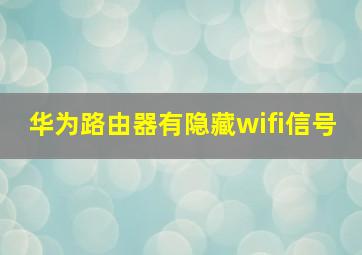 华为路由器有隐藏wifi信号